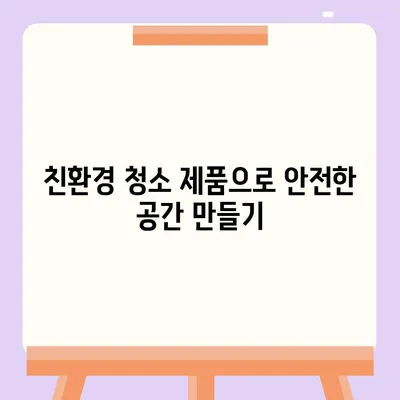 친환경 청소 제품으로 안전한 공간 만들기